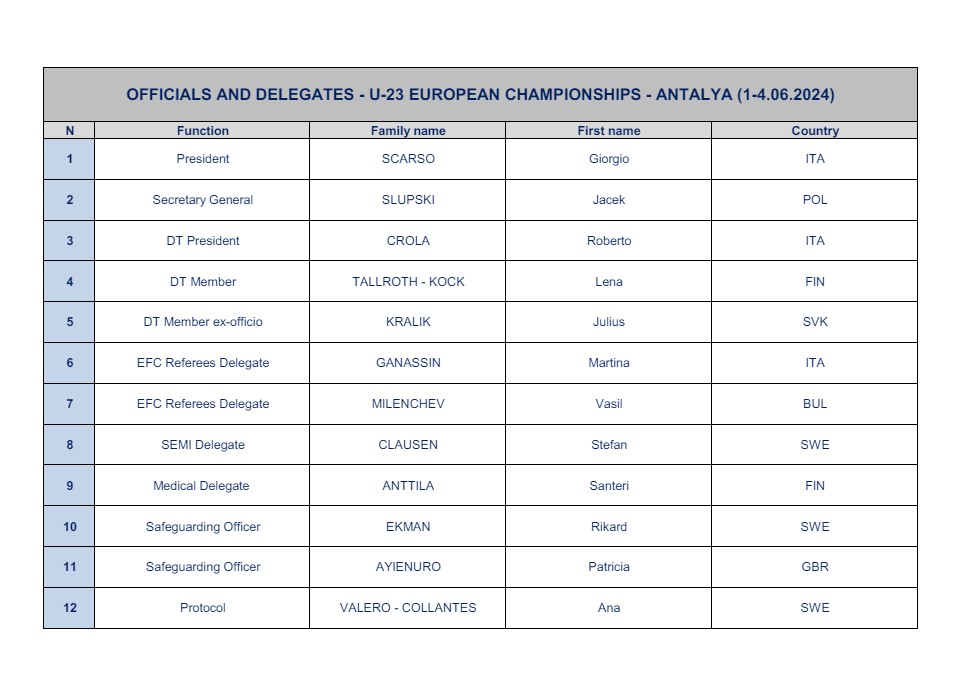 OFFICIALS AND DELEGATES - U-23 EUROPEAN CHAMPIONSHIPS - ANTALYA (1-4.06.2024)

| N | Function | Family name | First name | Country |
|---|---|---|---|---|
| 1 | President | SCARSO | Giorgio | ITA |
| 2 | Secretary General | SLUPSKI | Jacek | POL |
| 3 | DT President | CROLA | Roberto | ITA |
| 4 | DT Member | TALLROTH - KOCK | Lena | FIN |
| 5 | DT Member ex-officio | KRALIK | Julius | SVK |
| 6 | EFC Referees Delegate | GANASSIN | Martina | ITA |
| 7 | EFC Referees Delegate | MILENCHEV | Vasil | BUL |
| 8 | SEMI Delegate | CLAUSEN | Stefan | SWE |
| 9 | Medical Delegate | ANTTILA | Santeri | FIN |
| 10 | Safeguarding Officer | EKMAN | Rikard | SWE |
| 11 | Safeguarding Officer | AYIENURO | Patricia | GBR |
| 12 | Protocol | VALERO - COLLANTES | Ana | SWE |